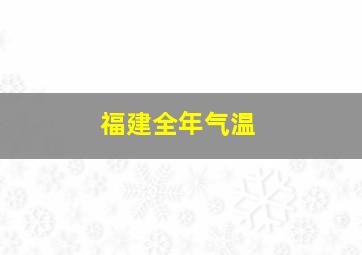 福建全年气温